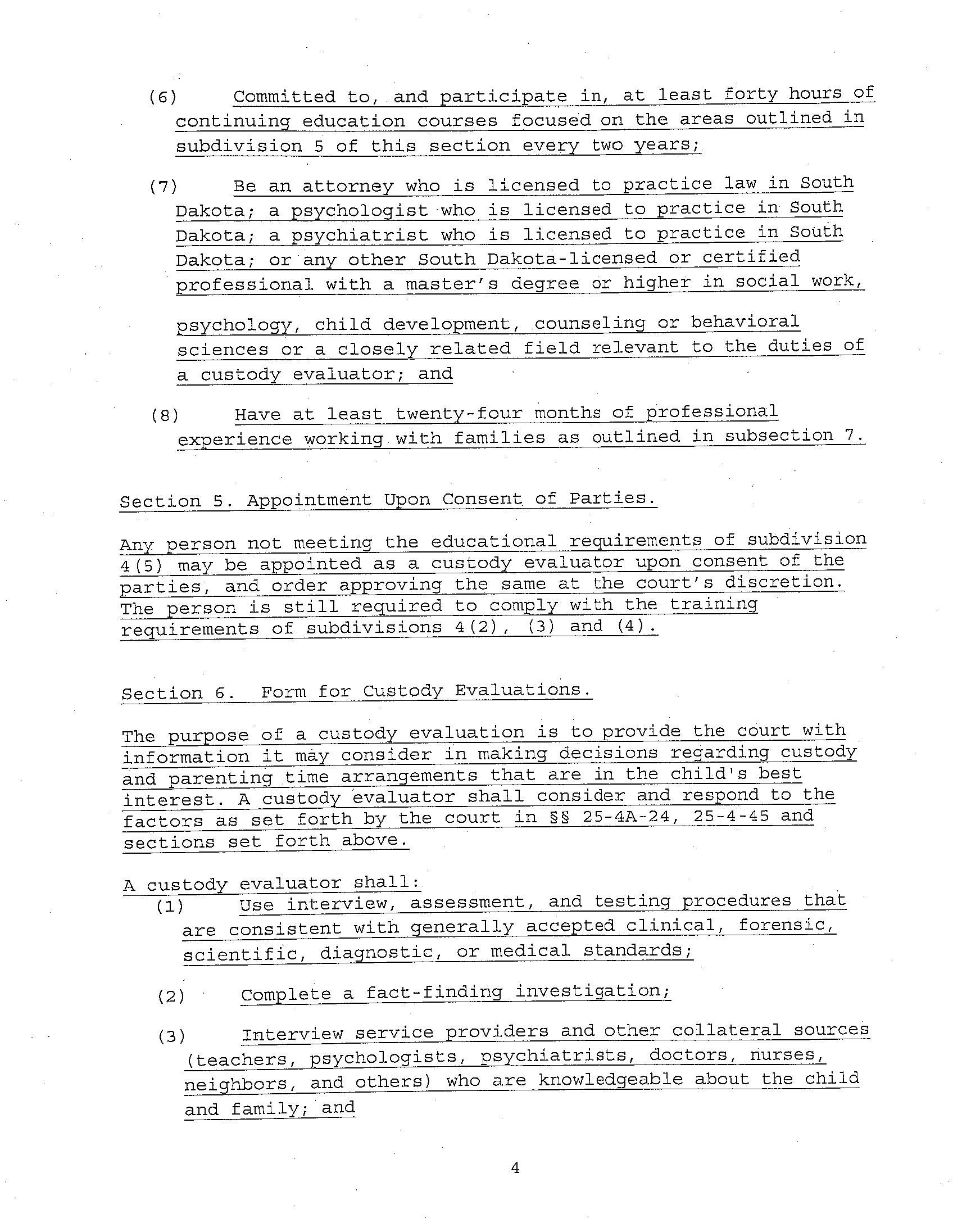 (6) Committed to, and participate in, at least forty hours of continuing education courses focused on the areas outlined in subdivision 5 of this section every two years;

(7) Be an attorney who is licensed to practice law in South Dakota; a psychologist who is licensed to practice in South Dakota; a psychiatrist who is licensed to practice in South Dakota; or any other South Dakota-licensed or certified professional with a master's degree or higher in social work,

psychology, child development, counseling or behavioral sciences or a closely related field relevant to the duties of a custody evaluator; and

(8) Have at least twenty-four months of professional experience working with families as outlined in subsection 7.

Section 5. Appointment Upon Consent of Parties.

Any person not meeting the educational requirements of subdivision 4(5) may be appointed as a custody evaluator upon consent of the parties, and order approving the same at the court's discretion. The person is still required to comply with the training requirements of subdivisions 4(2), (3) and (4).

Section 6. Form for Custody Evaluations.

The purpose of a custody evaluation is to provide the court with information it may consider in making decisions regarding custody and parenting time arrangements that are in the child's best interest. A custody evaluator shall consider and respond to the factors as set forth by the court in §§ 25-4A-24, 25-4-45 and sections set forth above.

A custody evaluator shall:
(1) Use interview, assessment, and testing procedures that are consistent with generally accepted clinical, forensic, scientific, diagnostic, or medical standards;

(2) Complete a fact-finding investigation;

(3) Interview service providers and other collateral sources (teachers, psychologists, psychiatrists, doctors, nurses, neighbors, and others) who are knowledgeable about the child and family; and

4